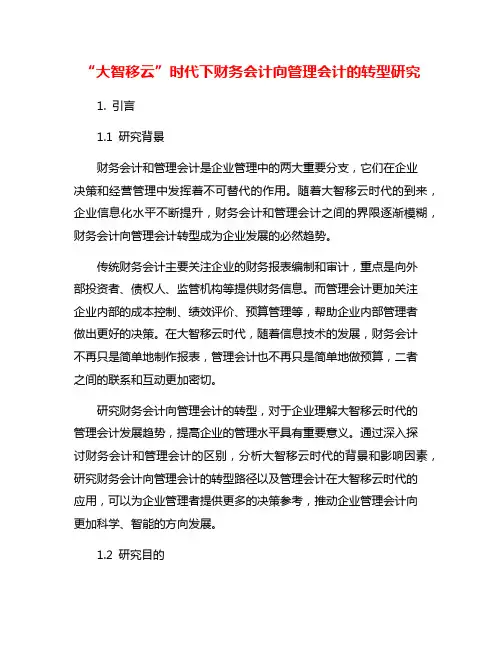 “大智移云”时代下财务会计向管理会计的转型研究

1. 引言

1.1 研究背景

财务会计和管理会计是企业管理中的两大重要分支，它们在企业决策和经营管理中发挥着不可替代的作用。随着大智移云时代的到来，企业信息化水平不断提升，财务会计和管理会计之间的界限逐渐模糊，财务会计向管理会计转型成为企业发展的必然趋势。

传统财务会计主要关注企业的财务报表编制和审计，重点是向外部投资者、债权人、监管机构等提供财务信息。而管理会计更加关注企业内部的成本控制、绩效评价、预算管理等，帮助企业内部管理者做出更好的决策。在大智移云时代，随着信息技术的发展，财务会计不再只是简单地制作报表，管理会计也不再只是简单地做预算，二者之间的联系和互动更加密切。

研究财务会计向管理会计的转型，对于企业理解大智移云时代的管理会计发展趋势，提高企业的管理水平具有重要意义。通过深入探讨财务会计和管理会计的区别，分析大智移云时代的背景和影响因素，研究财务会计向管理会计的转型路径以及管理会计在大智移云时代的应用，可以为企业管理者提供更多的决策参考，推动企业管理会计向更加科学、智能的方向发展。

1.2 研究目的